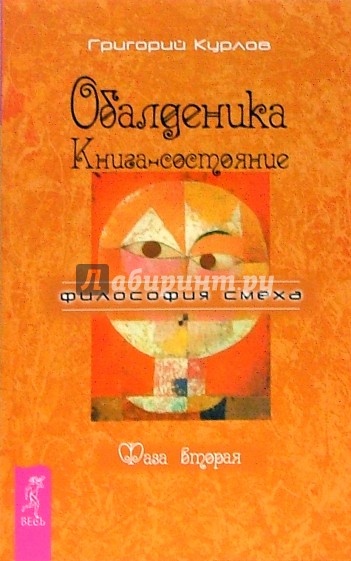 Григорий Курлов

Обалденика
Книга-состояние

Лабиринт.ру

философия смеха

Фаза вторая

ВЕСЬ